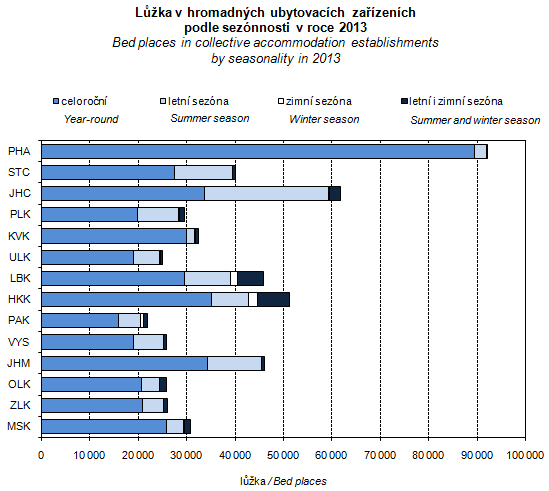 Lůžka v hromadných ubytovacích zařízeních
podle sezónnosti v roce 2013
Bed places in collective accommodation establishments
by seasonality in 2013

celoroční
Year-round
letní sezóna
Summer season
zimní sezóna
Winter season
letní i zimní sezóna
Summer and winter season

PHA
STC
JHC
PLK
KVK
ULK
LBK
HKK
PAK
VYS
JHM
OLK
ZLK
MSK

0
10 000
20 000
30 000
40 000
50 000
60 000
70 000
80 000
90 000
100 000

lůžka / Bed places